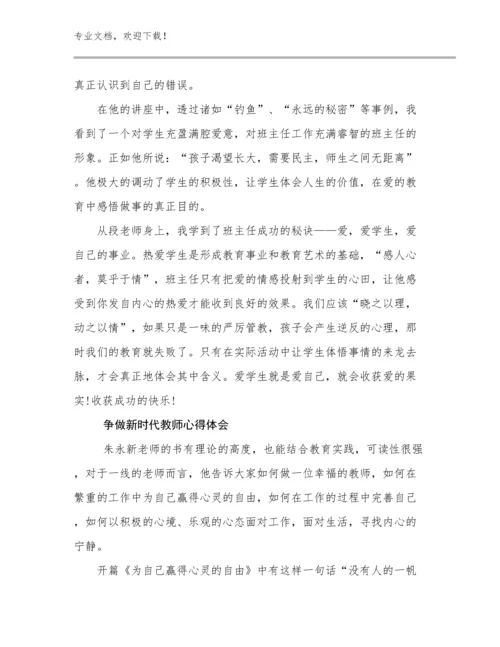 专业文档，欢迎下载！

真正认识到自己的错误。

在他的讲座中，透过诸如“钓鱼”、“永远的秘密”等事例，我看到了一个对学生充盈满腔爱意，对班主任工作充满睿智的班主任的形象。正如他所说：“孩子渴望长大，需要民主，师生之间无距离”。他极大的调动了学生的积极性，让学生体会人生的价值，在爱的教育中感悟做事的真正目的。

从段老师身上，我学到了班主任成功的秘诀——爱，爱学生，爱自己的事业。热爱学生是形成教育事业和教育艺术的基础，“感人心者，莫乎于情”，班主任只有把爱的情感投射到学生的心田，让他感受到你发自内心的热爱才能收到良好的效果。我们应该“晓之以理，动之以情”，如果只是一味的严厉管教，孩子会产生逆反的心理，那时我们的教育就失败了。只有在实际活动中让学生体悟事情的来龙去脉，才会真正地体会其中含义。爱学生就是爱自己，就会收获爱的果实！收获成功的快乐！

争做新时代教师心得体会

朱永新老师的书有理论的高度，也能结合教育实践，可读性很强，对于一线的老师而言，他告诉大家如何做一位幸福的教师，如何在繁重的工作中为自己赢得心灵的自由，如何在工作的过程中完善自己，如何以积极的心境、乐观的心态面对工作，面对生活，寻找内心的宁静。

开篇《为自己赢得心灵的自由》中有这样一句话“没有人的一帆